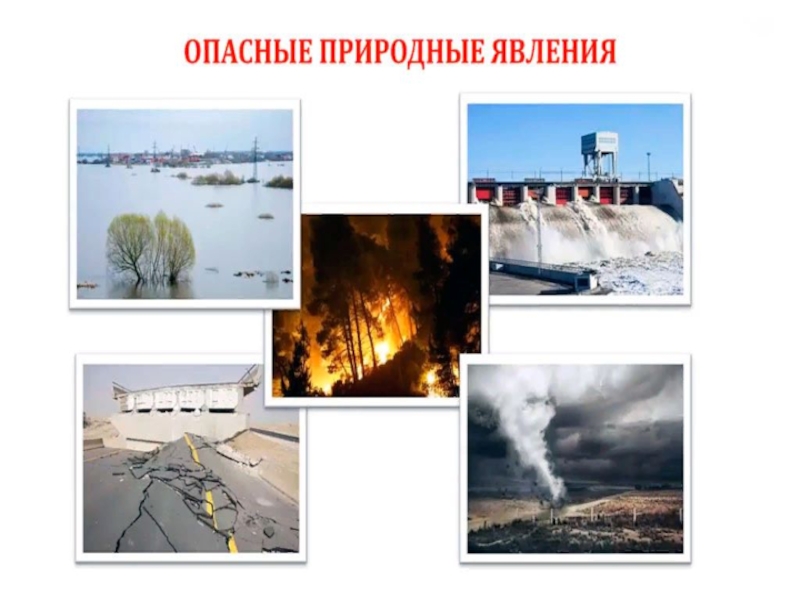 ОПАСНЫЕ ПРИРОДНЫЕ ЯВЛЕНИЯ